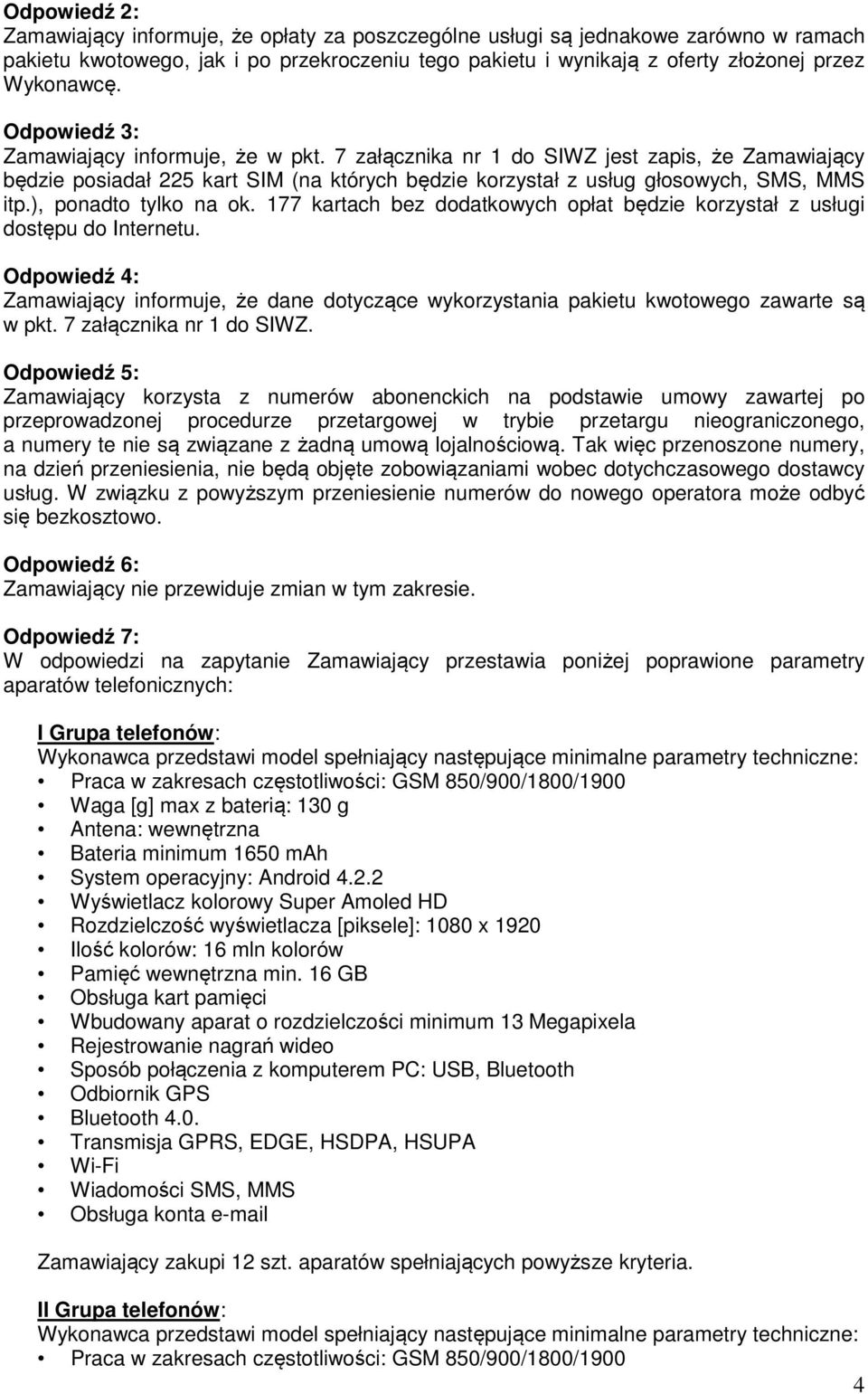 Odpowiedź 2:
Zamawiający informuje, że opłaty za poszczególne usługi są jednakowe zarówno w ramach pakietu kwotowego, jak i po przekroczeniu tego pakietu i wynikają z oferty złożonej przez Wykonawcę.

Odpowiedź 3:
Zamawiający informuje, że w pkt. 7 załącznika nr 1 do SIWZ jest zapis, że Zamawiający będzie posiadał 225 kart SIM (na których będzie korzystał z usług głosowych, SMS, MMS itp.), ponadto tylko na ok. 177 kartach bez dodatkowych opłat będzie korzystał z usługi dostępu do Internetu.

Odpowiedź 4:
Zamawiający informuje, że dane dotyczące wykorzystania pakietu kwotowego zawarte są w pkt. 7 załącznika nr 1 do SIWZ.

Odpowiedź 5:
Zamawiający korzysta z numerów abonenckich na podstawie umowy zawartej po przeprowadzonej procedurze przetargowej w trybie przetargu nieograniczonego, a numery te nie są związane z żadną umową lojalnościową. Tak więc przenoszone numery, na dzień przeniesienia, nie będą objęte zobowiązaniami wobec dotychczasowego dostawcy usług. W związku z powyższym przeniesienie numerów do nowego operatora może odbyć się bezkosztowo.

Odpowiedź 6:
Zamawiający nie przewiduje zmian w tym zakresie.

Odpowiedź 7:
W odpowiedzi na zapytanie Zamawiający przestawia poniżej poprawione parametry aparatów telefonicznych:

I Grupa telefonów:
Wykonawca przedstawi model spełniający następujące minimalne parametry techniczne:
• Praca w zakresach częstotliwości: GSM 850/900/1800/1900
• Waga [g] max z baterią: 130 g
• Antena: wewnętrzna
• Bateria minimum 1650 mAh
• System operacyjny: Android 4.2.2
• Wyświetlacz kolorowy Super Amoled HD
• Rozdzielczość wyświetlacza [piksele]: 1080 x 1920
• Ilość kolorów: 16 mln kolorów
• Pamięć wewnętrzna min. 16 GB
• Obsługa kart pamięci
• Wbudowany aparat o rozdzielczości minimum 13 Megapixela
• Rejestrowanie nagrań wideo
• Sposób połączenia z komputerem PC: USB, Bluetooth
• Odbiornik GPS
• Bluetooth 4.0.
• Transmisja GPRS, EDGE, HSDPA, HSUPA
• Wi-Fi
• Wiadomości SMS, MMS
• Obsługa konta e-mail

Zamawiający zakupi 12 szt. aparatów spełniających powyższe kryteria.

II Grupa telefonów:
Wykonawca przedstawi model spełniający następujące minimalne parametry techniczne:
• Praca w zakresach częstotliwości: GSM 850/900/1800/1900

4